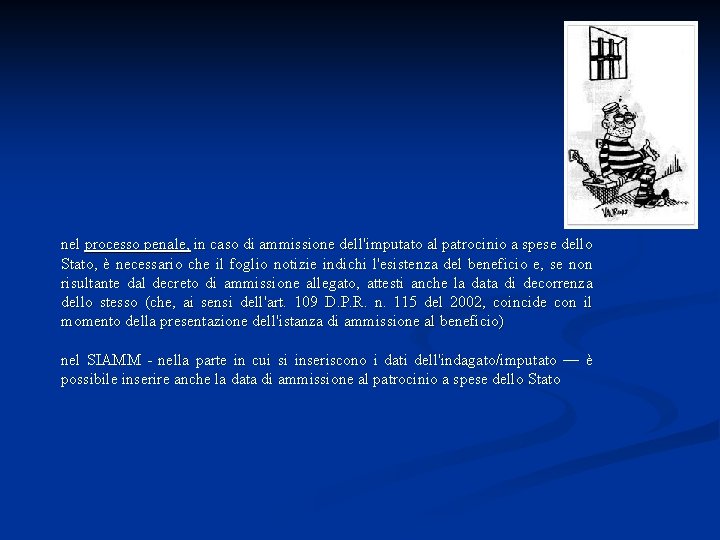 nel processo penale, in caso di ammissione dell'imputato al patrocinio a spese dello Stato, è necessario che il foglio notizie indichi l'esistenza del beneficio e, se non risultante dal decreto di ammissione allegato, attesti anche la data di decorrenza dello stesso (che, ai sensi dell'art. 109 D.P.R. n. 115 del 2002, coincide con il momento della presentazione dell'istanza di ammissione al beneficio)

nel SIAMM - nella parte in cui si inseriscono i dati dell'indagato/imputato — è possibile inserire anche la data di ammissione al patrocinio a spese dello Stato